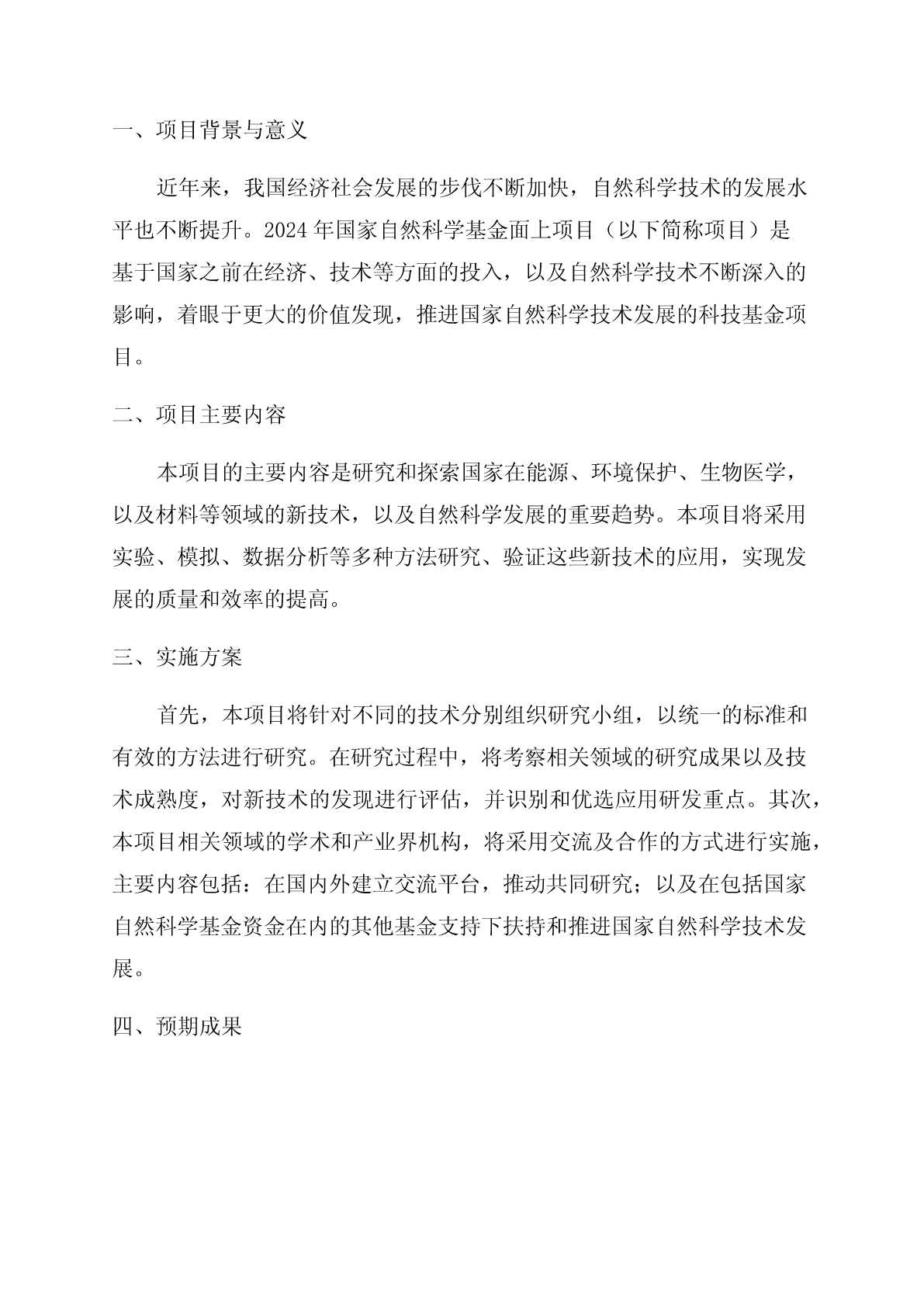 一、项目背景与意义

近年来，我国经济社会发展的步伐不断加快，自然科学技术的发展水平也不断提升。2024年国家自然科学基金面上项目（以下简称项目）是基于国家之前在经济、技术等方面的投入，以及自然科学技术不断深入的影响，着眼于更大的价值发现，推进国家自然科学技术发展的科技基金项目。

二、项目主要内容

本项目的主要内容是研究和探索国家在能源、环境保护、生物医学，以及材料等领域的新技术，以及自然科学发展的重要趋势。本项目将采用实验、模拟、数据分析等多种方法研究、验证这些新技术的应用，实现发展的质量和效率的提高。

三、实施方案

首先，本项目将针对不同的技术分别组织研究小组，以统一的标准和有效的方法进行研究。在研究过程中，将考察相关领域的研究成果以及技术成熟度，对新技术的发现进行评估，并识别和优选应用研发重点。其次，本项目相关领域的学术和产业界机构，将采用交流及合作的方式进行实施，主要内容包括：在国内外建立交流平台，推动共同研究；以及在包括国家自然科学基金资金在内的其他基金支持下扶持和推进国家自然科学技术发展。

四、预期成果